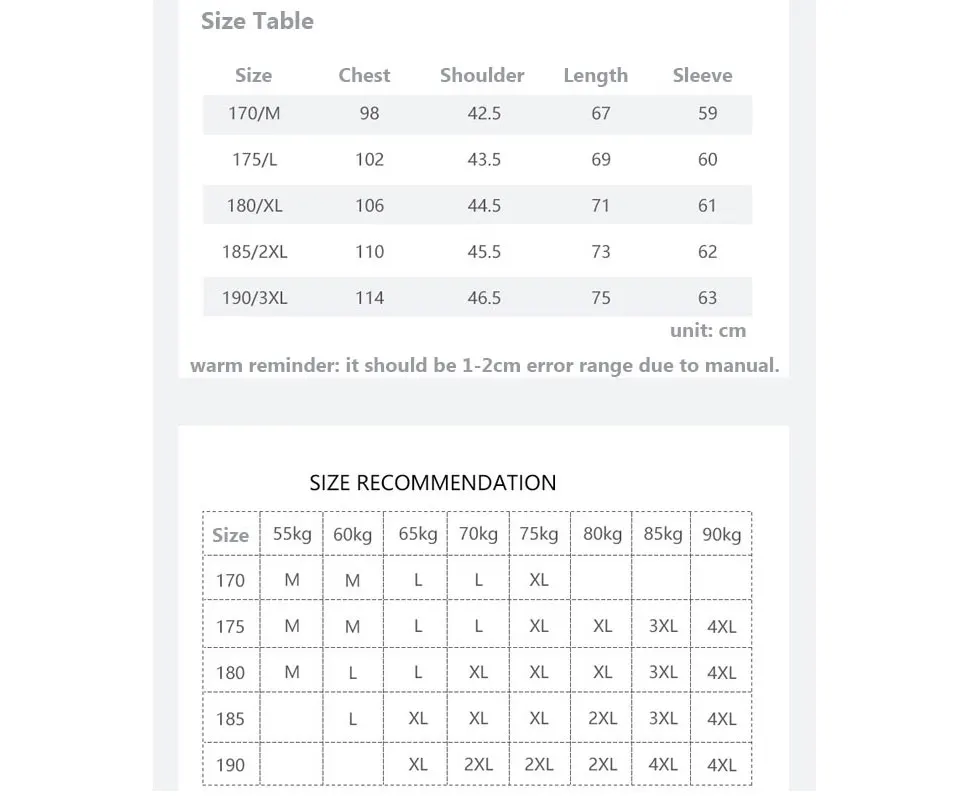 Size Table

| Size | Chest | Shoulder | Length | Sleeve |
|---|---|---|---|---|
| 170/M | 98 | 42.5 | 67 | 59 |
| 175/L | 102 | 43.5 | 69 | 60 |
| 180/XL | 106 | 44.5 | 71 | 61 |
| 185/2XL | 110 | 45.5 | 73 | 62 |
| 190/3XL | 114 | 46.5 | 75 | 63 |

unit: cm

warm reminder: it should be 1-2cm error range due to manual.

SIZE RECOMMENDATION

| Size | 55kg | 60kg | 65kg | 70kg | 75kg | 80kg | 85kg | 90kg |
|---|---|---|---|---|---|---|---|---|
| 170 | M | M | L | L | XL | | | |
| 175 | M | M | L | L | XL | XL | 3XL | 4XL |
| 180 | M | L | L | XL | XL | XL | 3XL | 4XL |
| 185 | | L | XL | XL | XL | 2XL | 3XL | 4XL |
| 190 | | | XL | 2XL | 2XL | 2XL | 4XL | 4XL |